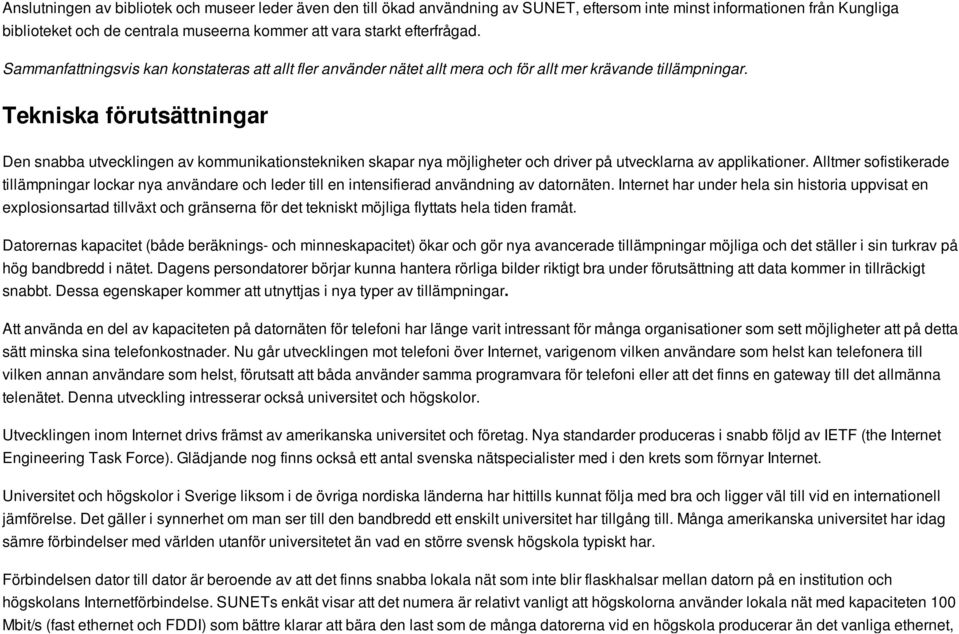 Anslutningen av bibliotek och museer leder även den till ökad användning av SUNET, eftersom inte minst informationen från Kungliga biblioteket och de centrala museerna kommer att vara starkt efterfrågad.

Sammanfattningsvis kan konstateras att allt fler använder nätet allt mera och för allt mer krävande tillämpningar.

Tekniska förutsättningar

Den snabba utvecklingen av kommunikationstekniken skapar nya möjligheter och driver på utvecklarna av applikationer. Alltmer sofistikerade tillämpningar lockar nya användare och leder till en intensifierad användning av datornäten. Internet har under hela sin historia uppvisat en explosionsartad tillväxt och gränserna för det tekniskt möjliga flyttats hela tiden framåt.

Datorernas kapacitet (både beräknings- och minneskapacitet) ökar och gör nya avancerade tillämpningar möjliga och det ställer i sin turkrav på hög bandbredd i nätet. Dagens persondatorer börjar kunna hantera rörliga bilder riktigt bra under förutsättning att data kommer in tillräckigt snabbt. Dessa egenskaper kommer att utnyttjas i nya typer av tillämpningar.

Att använda en del av kapaciteten på datornäten för telefoni har länge varit intressant för många organisationer som sett möjligheter att på detta sätt minska sina telefonkostnader. Nu går utvecklingen mot telefoni över Internet, varigenom vilken användare som helst kan telefonera till vilken annan användare som helst, förutsatt att båda använder samma programvara för telefoni eller att det finns en gateway till det allmänna telenätet. Denna utveckling intresserar också universitet och högskolor.

Utvecklingen inom Internet drivs främst av amerikanska universitet och företag. Nya standarder produceras i snabb följd av IETF (the Internet Engineering Task Force). Glädjande nog finns också ett antal svenska nätspecialister med i den krets som förnyar Internet.

Universitet och högskolor i Sverige liksom i de övriga nordiska länderna har hittills kunnat följa med bra och ligger väl till vid en internationell jämförelse. Det gäller i synnerhet om man ser till den bandbredd ett enskilt universitet har tillgång till. Många amerikanska universitet har idag sämre förbindelser med världen utanför universitetet än vad en större svensk högskola typiskt har.

Förbindelsen dator till dator är beroende av att det finns snabba lokala nät som inte blir flaskhalsar mellan datorn på en institution och högskolans Internetförbindelse. SUNETs enkät visar att det numera är relativt vanligt att högskolorna använder lokala nät med kapaciteten 100 Mbit/s (fast ethernet och FDDI) som bättre klarar att bära den last som de många datorerna vid en högskola producerar än det vanliga ethernet,